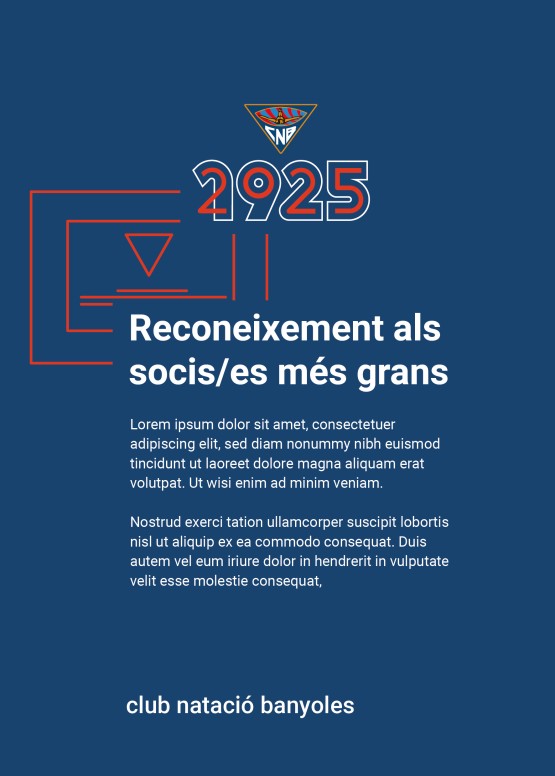 CNB

2925

Reconeixement als socis/es més grans

Lorem ipsum dolor sit amet, consectetuer adipiscing elit, sed diam nonummy nibh euismod tincidunt ut laoreet dolore magna aliquam erat volutpat. Ut wisi enim ad minim veniam.

Nostrud exerci tation ullamcorper suscipit lobortis nisl ut aliquip ex ea commodo consequat. Duis autem vel eum iriure dolor in hendrerit in vulputate velit esse molestie consequat,

club natació banyoles